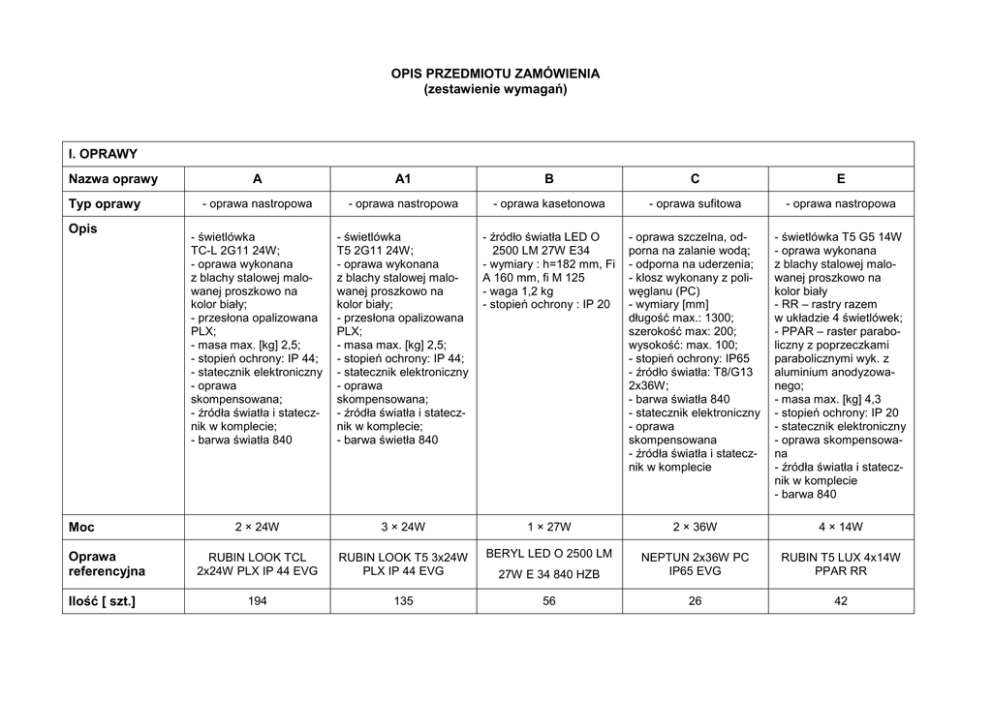 OPIS PRZEDMIOTU ZAMÓWIENIA
(zestawienie wymagań)

| I. OPRAWY | | | | | |
|---|---|---|---|---|---|
| Nazwa oprawy | A | A1 | B | C | E |
| Typ oprawy | - oprawa nastropowa | - oprawa nastropowa | - oprawa kasetonowa | - oprawa sufitowa | - oprawa nastropowa |
| Opis | - świetlówka TC-L 2G11 24W; - oprawa wykonana z blachy stalowej malowanej proszkowo na kolor biały; - przesłona opalizowana PLX; - masa max. [kg] 2,5; - stopień ochrony: IP 44; - statecznik elektroniczny - oprawa skompensowana; - źródła światła i statecznik w komplecie; - barwa światła 840 | - świetlówka T5 2G11 24W; - oprawa wykonana z blachy stalowej malowanej proszkowo na kolor biały; - przesłona opalizowana PLX; - masa max. [kg] 2,5; - stopień ochrony: IP 44; - statecznik elektroniczny - oprawa skompensowana; - źródła światła i statecznik w komplecie; - barwa świetła 840 | - źródło światła LED O 2500 LM 27W E34 - wymiary : h=182 mm, Fi A 160 mm, fi M 125 - waga 1,2 kg - stopień ochrony : IP 20 | - oprawa szczelna, odporna na zalanie wodą; - odporna na uderzenia; - klosz wykonany z poliwęglanu (PC) - wymiary [mm] długość max.: 1300; szerokość max: 200; wysokość: max. 100; - stopień ochrony: IP65 - źródło światła: T8/G13 2x36W; - barwa światła 840 - statecznik elektroniczny - oprawa skompensowana - źródła światła i statecznik w komplecie | - świetlówka T5 G5 14W - oprawa wykonana z blachy stalowej malowanej proszkowo na kolor biały - RR – rastry razem w układzie 4 świetlówek; - PPAR – raster paraboliczny z poprzeczkami parabolicznymi wyk. z aluminium anodyzowanego; - masa max. [kg] 4,3 - stopień ochrony: IP 20 - statecznik elektroniczny - oprawa skompensowana - źródła światła i statecznik w komplecie - barwa 840 |
| Moc | 2 × 24W | 3 × 24W | 1 × 27W | 2 × 36W | 4 × 14W |
| Oprawa referencyjna | RUBIN LOOK TCL 2x24W PLX IP 44 EVG | RUBIN LOOK T5 3x24W PLX IP 44 EVG | BERYL LED O 2500 LM 27W E 34 840 HZB | NEPTUN 2x36W PC IP65 EVG | RUBIN T5 LUX 4x14W PPAR RR |
| Ilość [ szt.] | 194 | 135 | 56 | 26 | 42 |